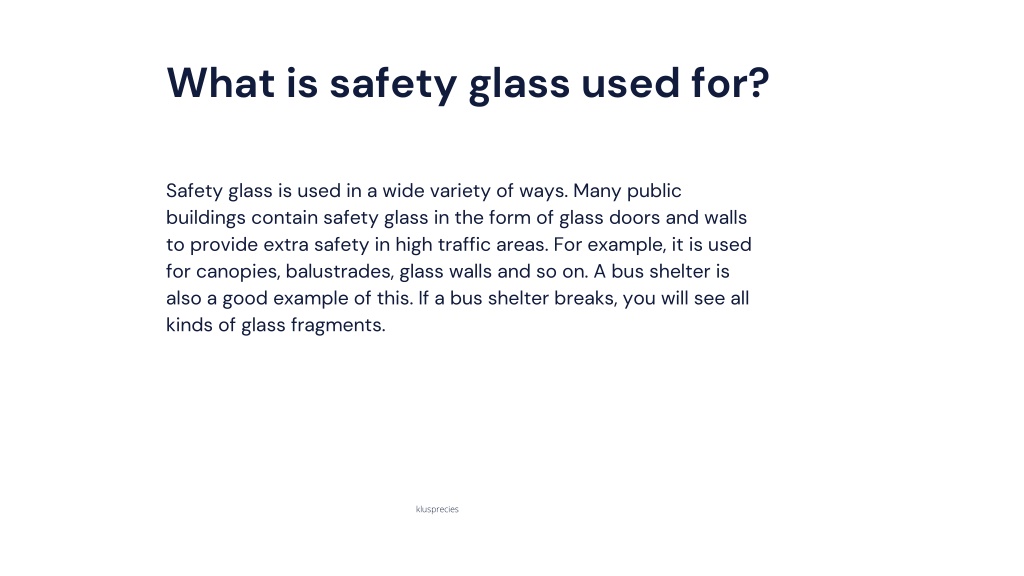 What is safety glass used for?

Safety glass is used in a wide variety of ways. Many public buildings contain safety glass in the form of glass doors and walls to provide extra safety in high traffic areas. For example, it is used for canopies, balustrades, glass walls and so on. A bus shelter is also a good example of this. If a bus shelter breaks, you will see all kinds of glass fragments.

klusprecies